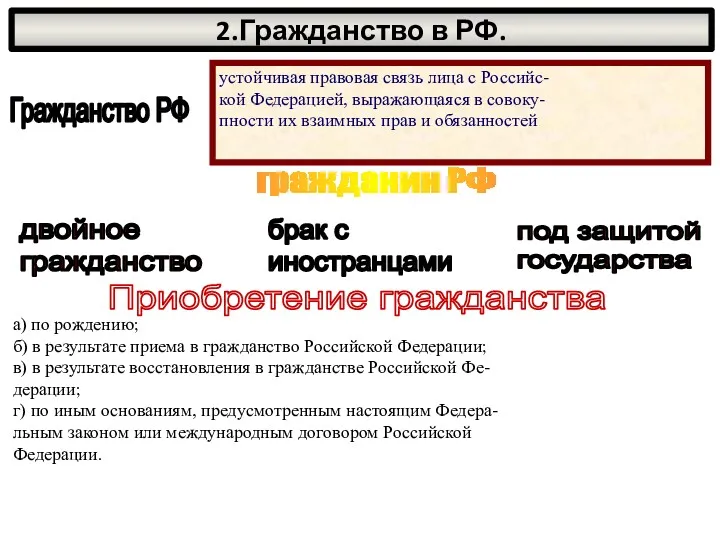 2.Гражданство в РФ.

Гражданство РФ

устойчивая правовая связь лица с Российской Федерацией, выражающаяся в совокупности их взаимных прав и обязанностей

гражданин РФ

двойное гражданство

брак с иностранцами

под защитой государства

Приобретение гражданства

а) по рождению;
б) в результате приема в гражданство Российской Федерации;
в) в результате восстановления в гражданстве Российской Федерации;
г) по иным основаниям, предусмотренным настоящим Федеральным законом или международным договором Российской Федерации.